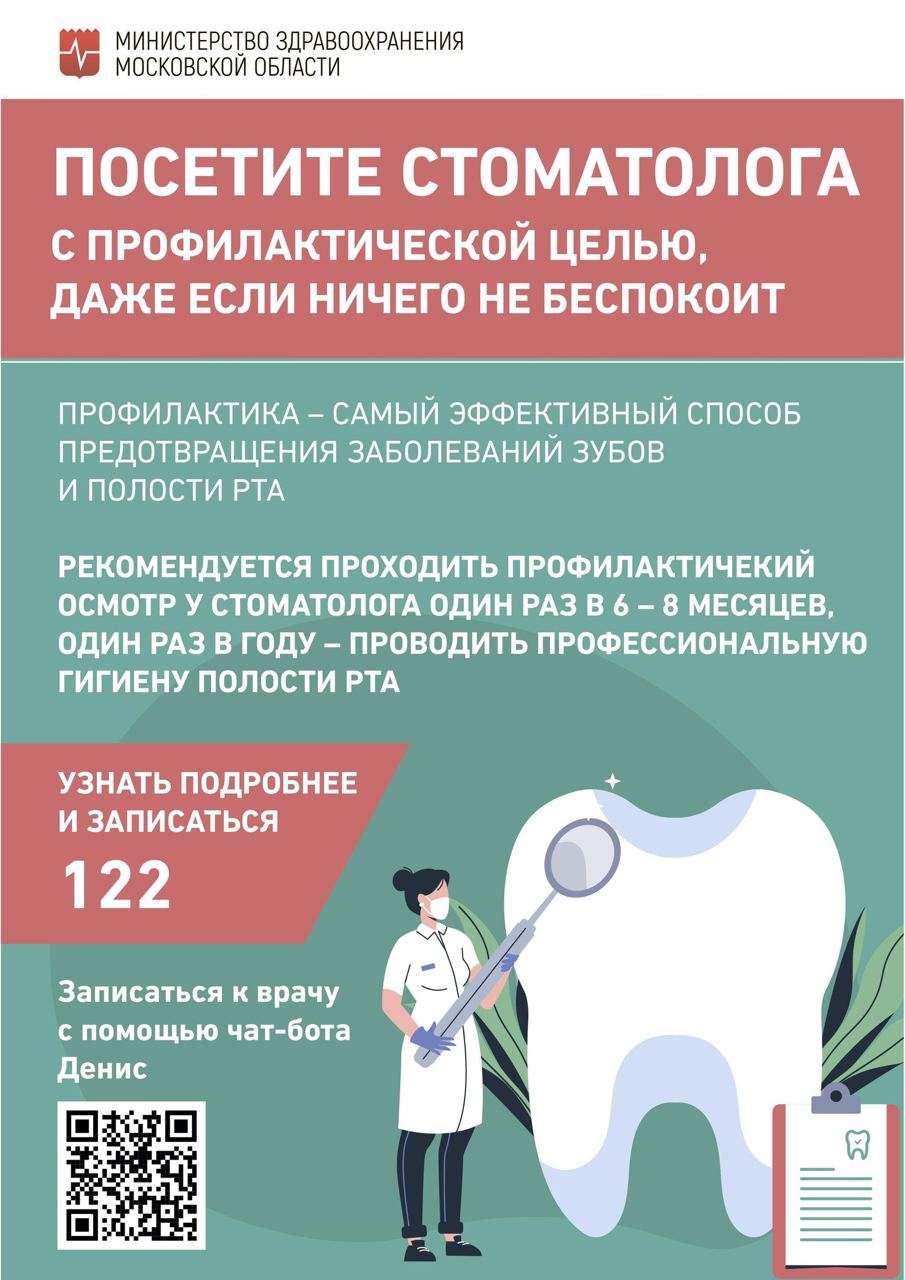 МИНИСТЕРСТВО ЗДРАВООХРАНЕНИЯ
МОСКОВСКОЙ ОБЛАСТИ

ПОСЕТИТЕ СТОМАТОЛОГА
С ПРОФИЛАКТИЧЕСКОЙ ЦЕЛЬЮ, ДАЖЕ ЕСЛИ НИЧЕГО НЕ БЕСПОКОИТ

ПРОФИЛАКТИКА – САМЫЙ ЭФФЕКТИВНЫЙ СПОСОБ ПРЕДОТВРАЩЕНИЯ ЗАБОЛЕВАНИЙ ЗУБОВ И ПОЛОСТИ РТА

РЕКОМЕНДУЕТСЯ ПРОХОДИТЬ ПРОФИЛАКТИЧЕКИЙ ОСМОТР У СТОМАТОЛОГА ОДИН РАЗ В 6 – 8 МЕСЯЦЕВ, ОДИН РАЗ В ГОДУ – ПРОВОДИТЬ ПРОФЕССИОНАЛЬНУЮ ГИГИЕНУ ПОЛОСТИ РТА

УЗНАТЬ ПОДРОБНЕЕ И ЗАПИСАТЬСЯ
122

Записаться к врачу с помощью чат-бота Денис